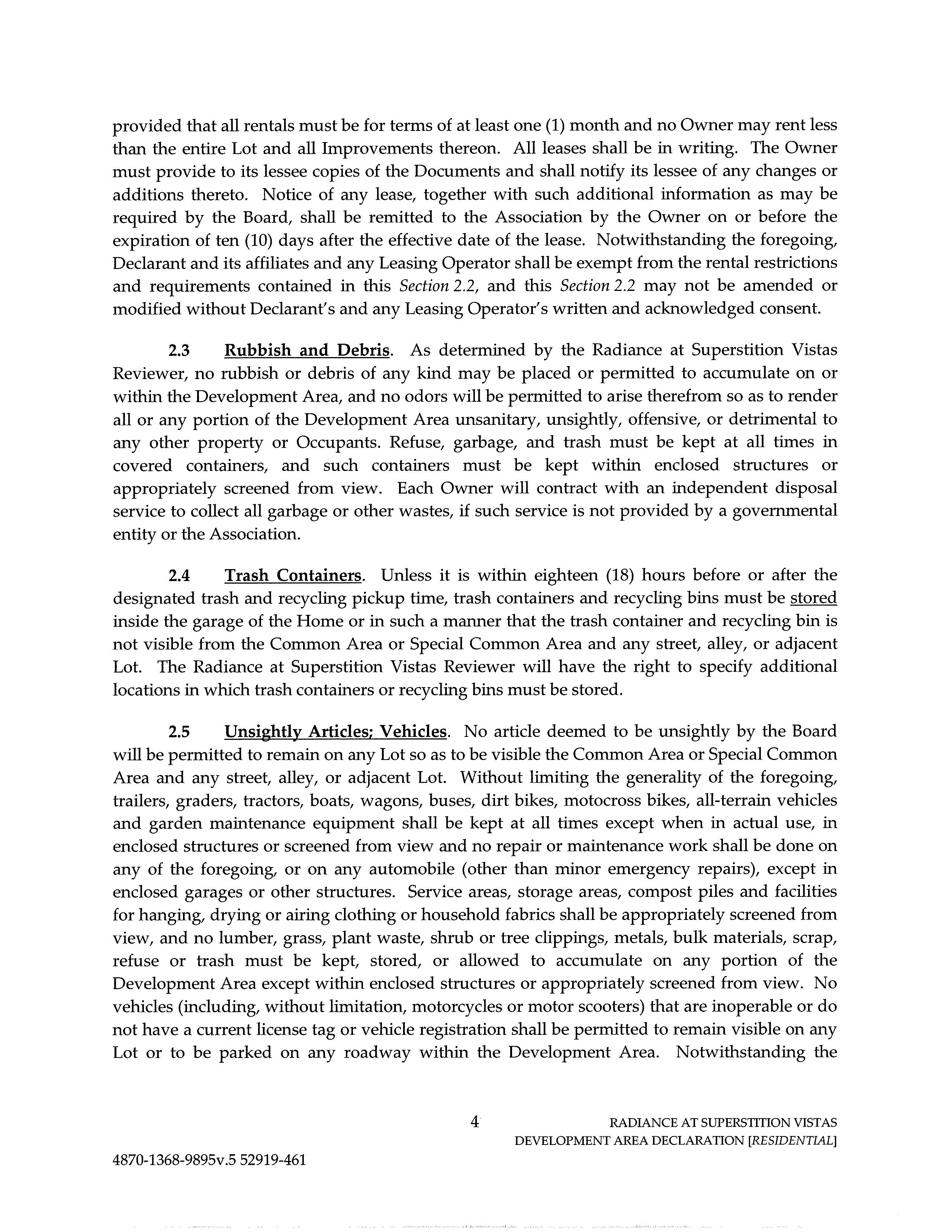 provided that all rentals must be for terms of at least one (1) month and no Owner may rent less than the entire Lot and all Improvements thereon. All leases shall be in writing. The Owner must provide to its lessee copies of the Documents and shall notify its lessee of any changes or additions thereto. Notice of any lease, together with such additional information as may be required by the Board, shall be remitted to the Association by the Owner on or before the expiration of ten (10) days after the effective date of the lease. Notwithstanding the foregoing, Declarant and its affiliates and any Leasing Operator shall be exempt from the rental restrictions and requirements contained in this Section 2.2, and this Section 2.2 may not be amended or modified without Declarant's and any Leasing Operator's written and acknowledged consent.

2.3 Rubbish and Debris. As determined by the Radiance at Superstition Vistas Reviewer, no rubbish or debris of any kind may be placed or permitted to accumulate on or within the Development Area, and no odors will be permitted to arise therefrom so as to render all or any portion of the Development Area unsanitary, unsightly, offensive, or detrimental to any other property or Occupants. Refuse, garbage, and trash must be kept at all times in covered containers, and such containers must be kept within enclosed structures or appropriately screened from view. Each Owner will contract with an independent disposal service to collect all garbage or other wastes, if such service is not provided by a governmental entity or the Association.

2.4 Trash Containers. Unless it is within eighteen (18) hours before or after the designated trash and recycling pickup time, trash containers and recycling bins must be stored inside the garage of the Home or in such a manner that the trash container and recycling bin is not visible from the Common Area or Special Common Area and any street, alley, or adjacent Lot. The Radiance at Superstition Vistas Reviewer will have the right to specify additional locations in which trash containers or recycling bins must be stored.

2.5 Unsightly Articles; Vehicles. No article deemed to be unsightly by the Board will be permitted to remain on any Lot so as to be visible the Common Area or Special Common Area and any street, alley, or adjacent Lot. Without limiting the generality of the foregoing, trailers, graders, tractors, boats, wagons, buses, dirt bikes, motocross bikes, all-terrain vehicles and garden maintenance equipment shall be kept at all times except when in actual use, in enclosed structures or screened from view and no repair or maintenance work shall be done on any of the foregoing, or on any automobile (other than minor emergency repairs), except in enclosed garages or other structures. Service areas, storage areas, compost piles and facilities for hanging, drying or airing clothing or household fabrics shall be appropriately screened from view, and no lumber, grass, plant waste, shrub or tree clippings, metals, bulk materials, scrap, refuse or trash must be kept, stored, or allowed to accumulate on any portion of the Development Area except within enclosed structures or appropriately screened from view. No vehicles (including, without limitation, motorcycles or motor scooters) that are inoperable or do not have a current license tag or vehicle registration shall be permitted to remain visible on any Lot or to be parked on any roadway within the Development Area. Notwithstanding the

4

RADIANCE AT SUPERSTITION VISTAS
DEVELOPMENT AREA DECLARATION [RESIDENTIAL]

4870-1368-9895v.5 52919-461